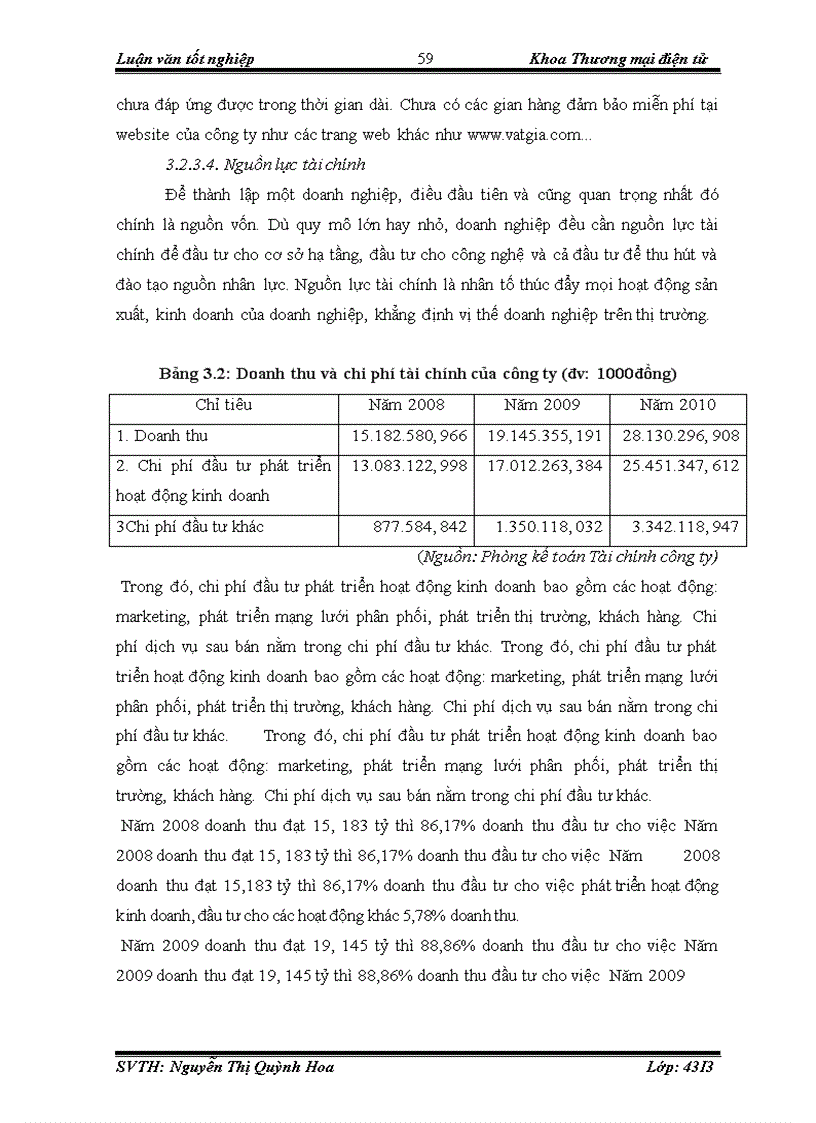 Luận văn tốt nghiệp 59 Khoa Thương mại điện tử

chưa đáp ứng được trong thời gian dài. Chưa có các gian hàng đảm bảo miễn phí tại website của công ty như các trang web khác như www.vatgia.com...

3.2.3.4. Nguồn lực tài chính

Để thành lập một doanh nghiệp, điều đầu tiên và cũng quan trọng nhất đó chính là nguồn vốn. Dù quy mô lớn hay nhỏ, doanh nghiệp đều cần nguồn lực tài chính để đầu tư cho cơ sở hạ tầng, đầu tư cho công nghệ và cả đầu tư để thu hút và đào tạo nguồn nhân lực. Nguồn lực tài chính là nhân tố thúc đẩy mọi hoạt động sản xuất, kinh doanh của doanh nghiệp, khẳng định vị thế doanh nghiệp trên thị trường.

Bảng 3.2: Doanh thu và chi phí tài chính của công ty (đv: 1000đồng)

| Chỉ tiêu | Năm 2008 | Năm 2009 | Năm 2010 |
|---|---|---|---|
| 1. Doanh thu | 15.182.580, 966 | 19.145.355, 191 | 28.130.296, 908 |
| 2. Chi phí đầu tư phát triển hoạt động kinh doanh | 13.083.122, 998 | 17.012.263, 384 | 25.451.347, 612 |
| 3Chi phí đầu tư khác | 877.584, 842 | 1.350.118, 032 | 3.342.118, 947 |

(Nguồn: Phòng kế toán Tài chính công ty)

Trong đó, chi phí đầu tư phát triển hoạt động kinh doanh bao gồm các hoạt động: marketing, phát triển mạng lưới phân phối, phát triển thị trường, khách hàng. Chi phí dịch vụ sau bán nằm trong chi phí đầu tư khác. Trong đó, chi phí đầu tư phát triển hoạt động kinh doanh bao gồm các hoạt động: marketing, phát triển mạng lưới phân phối, phát triển thị trường, khách hàng. Chi phí dịch vụ sau bán nằm trong chi phí đầu tư khác. Trong đó, chi phí đầu tư phát triển hoạt động kinh doanh bao gồm các hoạt động: marketing, phát triển mạng lưới phân phối, phát triển thị trường, khách hàng. Chi phí dịch vụ sau bán nằm trong chi phí đầu tư khác.

Năm 2008 doanh thu đạt 15, 183 tỷ thì 86,17% doanh thu đầu tư cho việc Năm 2008 doanh thu đạt 15, 183 tỷ thì 86,17% doanh thu đầu tư cho việc Năm 2008 doanh thu đạt 15,183 tỷ thì 86,17% doanh thu đầu tư cho việc phát triển hoạt động kinh doanh, đầu tư cho các hoạt động khác 5,78% doanh thu.

Năm 2009 doanh thu đạt 19, 145 tỷ thì 88,86% doanh thu đầu tư cho việc Năm 2009 doanh thu đạt 19, 145 tỷ thì 88,86% doanh thu đầu tư cho việc Năm 2009

SVTH: Nguyễn Thị Quỳnh Hoa Lớp: 43I3